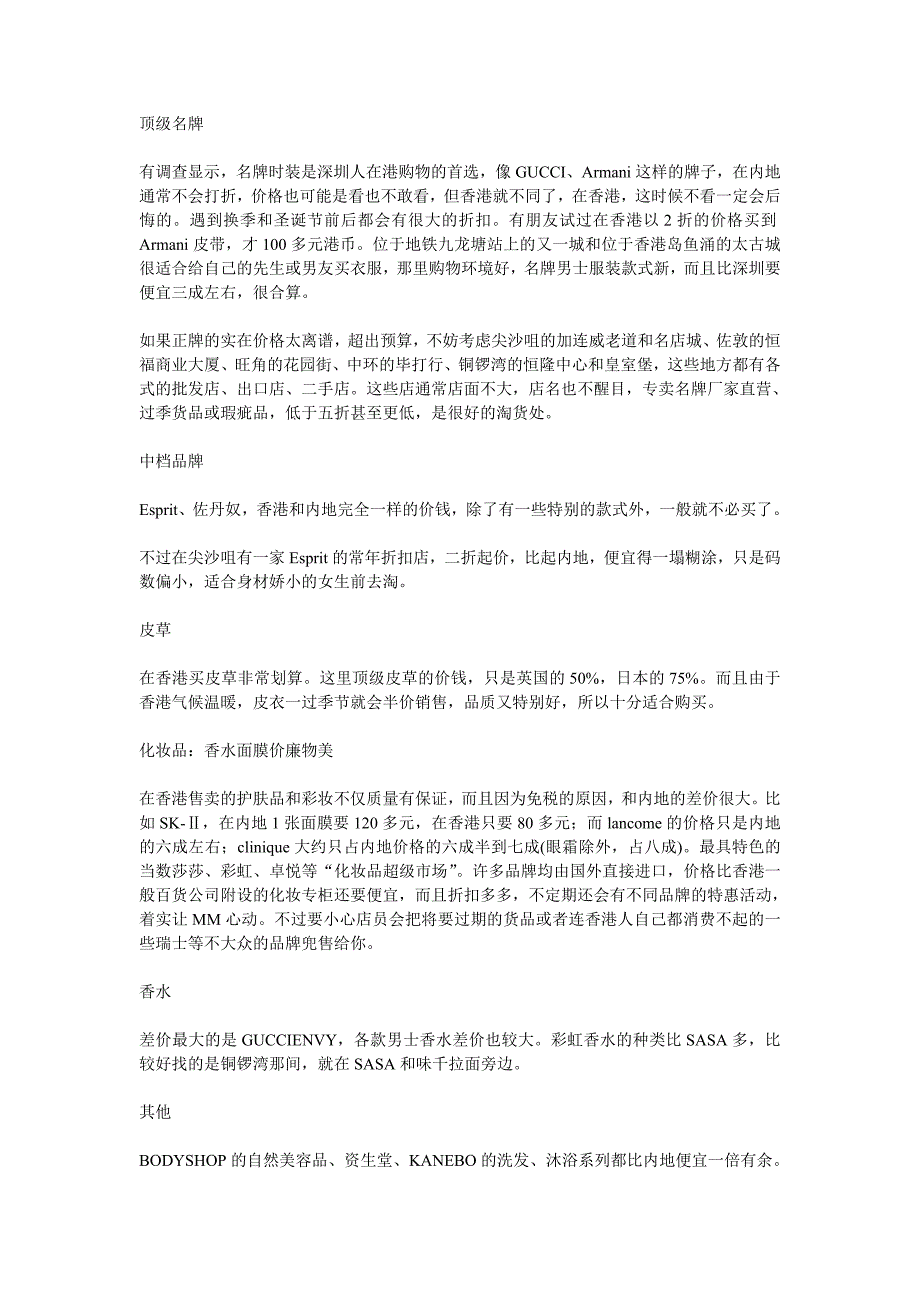 顶级名牌

有调查显示，名牌时装是深圳人在港购物的首选，像 GUCCI、Armani 这样的牌子，在内地通常不会打折，价格也可能是看也不敢看，但香港就不同了，在香港，这时候不看一定会后悔的。遇到换季和圣诞节前后都会有很大的折扣。有朋友试过在香港以 2 折的价格买到 Armani 皮带，才 100 多元港币。位于地铁九龙塘站上的又一城和位于香港岛鱼涌的太古城很适合给自己的先生或男友买衣服，那里购物环境好，名牌男士服装款式新，而且比深圳要便宜三成左右，很合算。

如果正牌的实在价格太离谱，超出预算，不妨考虑尖沙咀的加连威老道和名店城、佐敦的恒福商业大厦、旺角的花园街、中环的毕打行、铜锣湾的恒隆中心和皇室堡，这些地方都有各式的批发店、出口店、二手店。这些店通常店面不大，店名也不醒目，专卖名牌厂家直营、过季货品或瑕疵品，低于五折甚至更低，是很好的淘货处。

中档品牌

Esprit、佐丹奴，香港和内地完全一样的价钱，除了有一些特别的款式外，一般就不必买了。

不过在尖沙咀有一家 Esprit 的常年折扣店，二折起价，比起内地，便宜得一塌糊涂，只是码数偏小，适合身材娇小的女生前去淘。

皮草

在香港买皮草非常划算。这里顶级皮草的价钱，只是英国的 50%，日本的 75%。而且由于香港气候温暖，皮衣一过季节就会半价销售，品质又特别好，所以十分适合购买。

化妆品：香水面膜价廉物美

在香港售卖的护肤品和彩妆不仅质量有保证，而且因为免税的原因，和内地的差价很大。比如 SK-Ⅱ，在内地 1 张面膜要 120 多元，在香港只要 80 多元；而 lancome 的价格只是内地的六成左右；clinique 大约只占内地价格的六成半到七成(眼霜除外，占八成)。最具特色的当数莎莎、彩虹、卓悦等“化妆品超级市场”。许多品牌均由国外直接进口，价格比香港一般百货公司附设的化妆专柜还要便宜，而且折扣多多，不定期还会有不同品牌的特惠活动，着实让 MM 心动。不过要小心店员会把将要过期的货品或者连香港人自己都消费不起的一些瑞士等不大众的品牌兜售给你。

香水

差价最大的是 GUCCIENVY，各款男士香水差价也较大。彩虹香水的种类比 SASA 多，比较好找的是铜锣湾那间，就在 SASA 和味千拉面旁边。

其他

BODYSHOP 的自然美容品、资生堂、KANEBO 的洗发、沐浴系列都比内地便宜一倍有余。